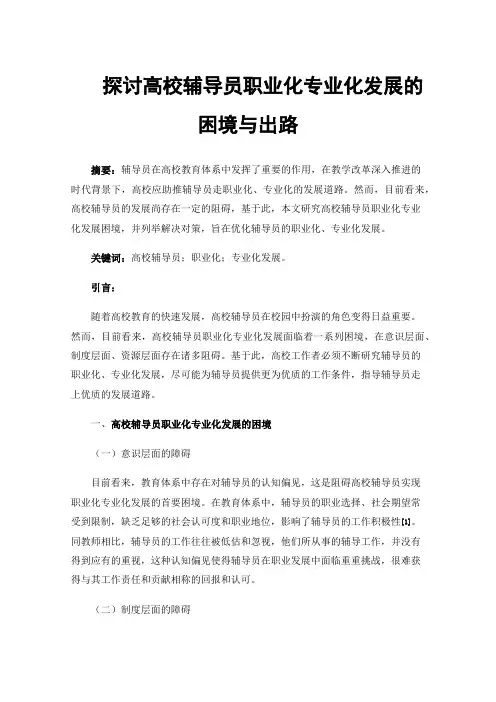 探讨高校辅导员职业化专业化发展的困境与出路

摘要：辅导员在高校教育体系中发挥了重要的作用，在教学改革深入推进的时代背景下，高校应助推辅导员走职业化、专业化的发展道路。然而，目前看来，高校辅导员的发展尚存在一定的阻碍，基于此，本文研究高校辅导员职业化专业化发展困境，并列举解决对策，旨在优化辅导员的职业化、专业化发展。

关键词：高校辅导员；职业化；专业化发展。

引言：

随着高校教育的快速发展，高校辅导员在校园中扮演的角色变得日益重要。然而，目前看来，高校辅导员职业化专业化发展面临着一系列困境，在意识层面、制度层面、资源层面存在诸多阻碍。基于此，高校工作者必须不断研究辅导员的职业化、专业化发展，尽可能为辅导员提供更为优质的工作条件，指导辅导员走上优质的发展道路。

一、高校辅导员职业化专业化发展的困境

（一）意识层面的障碍

目前看来，教育体系中存在对辅导员的认知偏见，这是阻碍高校辅导员实现职业化专业化发展的首要困境。在教育体系中，辅导员的职业选择、社会期望常受到限制，缺乏足够的社会认可度和职业地位，影响了辅导员的工作积极性[1]。同教师相比，辅导员的工作往往被低估和忽视，他们所从事的辅导工作，并没有得到应有的重视，这种认知偏见使得辅导员在职业发展中面临重重挑战，很难获得与其工作责任和贡献相称的回报和认可。

（二）制度层面的障碍